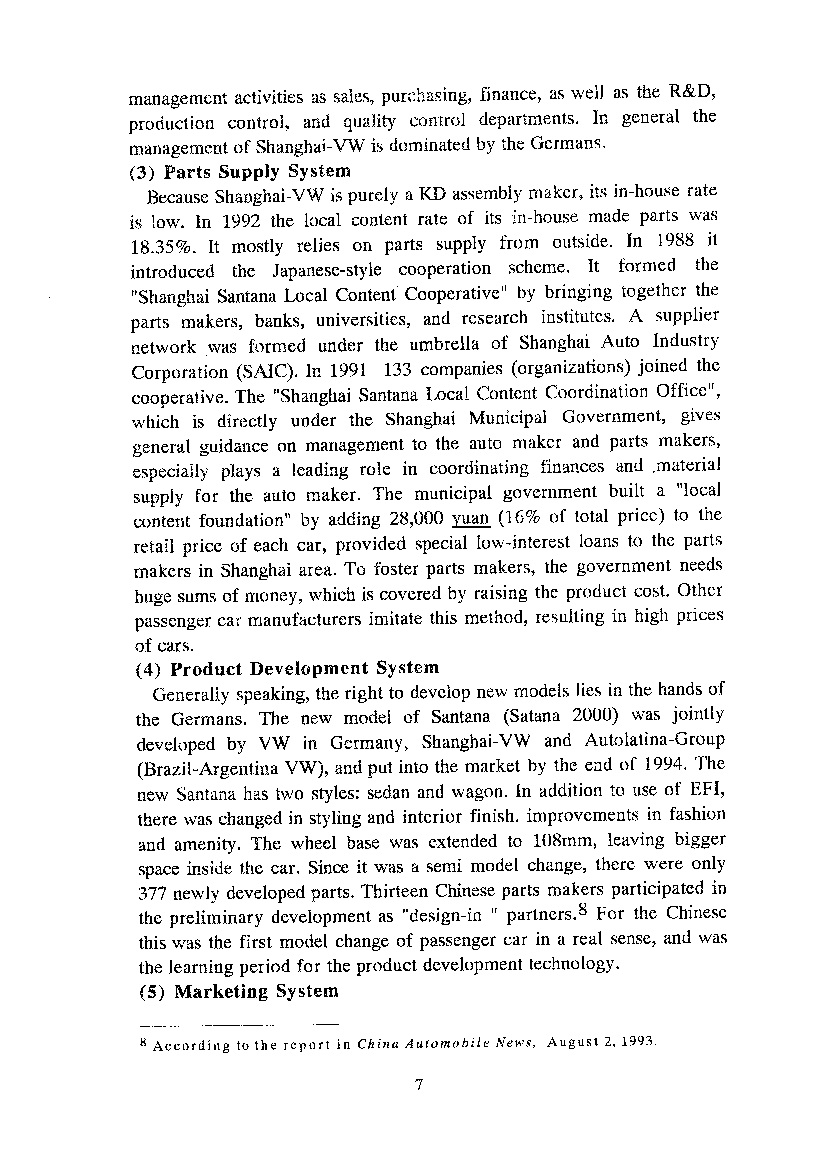 management activities as sales, purchasing, finance, as well as the R&D, production control, and quality control departments. In general the management of Shanghai-VW is dominated by the Germans.

(3) Parts Supply System

Because Shanghai-VW is purely a KD assembly maker, its in-house rate is low. In 1992 the local content rate of its in-house made parts was 18.35%. It mostly relies on parts supply from outside. In 1988 it introduced the Japanese-style cooperation scheme. It formed the "Shanghai Santana Local Content Cooperative" by bringing together the parts makers, banks, universities, and research institutes. A supplier network was formed under the umbrella of Shanghai Auto Industry Corporation (SAIC). In 1991 133 companies (organizations) joined the cooperative. The "Shanghai Santana Local Content Coordination Office", which is directly under the Shanghai Municipal Government, gives general guidance on management to the auto maker and parts makers, especially plays a leading role in coordinating finances and material supply for the auto maker. The municipal government built a "local content foundation" by adding 28,000 yuan (16% of total price) to the retail price of each car, provided special low-interest loans to the parts makers in Shanghai area. To foster parts makers, the government needs huge sums of money, which is covered by raising the product cost. Other passenger car manufacturers imitate this method, resulting in high prices of cars.

(4) Product Development System

Generally speaking, the right to develop new models lies in the hands of the Germans. The new model of Santana (Satana 2000) was jointly developed by VW in Germany, Shanghai-VW and Autolatina-Group (Brazil-Argentina VW), and put into the market by the end of 1994. The new Santana has two styles: sedan and wagon. In addition to use of EFI, there was changed in styling and interior finish. improvements in fashion and amenity. The wheel base was extended to 108mm, leaving bigger space inside the car. Since it was a semi model change, there were only 377 newly developed parts. Thirteen Chinese parts makers participated in the preliminary development as "design-in " partners.$^8$ For the Chinese this was the first model change of passenger car in a real sense, and was the learning period for the product development technology.

(5) Marketing System

$^8$ According to the report in China Automobile News, August 2, 1993.

7